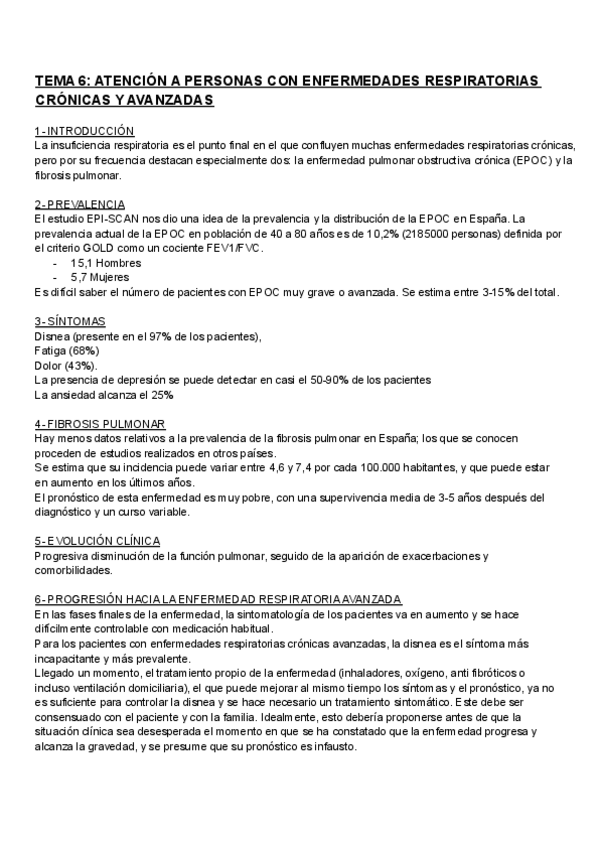 TEMA 6: ATENCIÓN A PERSONAS CON ENFERMEDADES RESPIRATORIAS CRÓNICAS Y AVANZADAS

1- INTRODUCCIÓN
La insuficiencia respiratoria es el punto final en el que confluyen muchas enfermedades respiratorias crónicas, pero por su frecuencia destacan especialmente dos: la enfermedad pulmonar obstructiva crónica (EPOC) y la fibrosis pulmonar.

2- PREVALENCIA
El estudio EPI-SCAN nos dio una idea de la prevalencia y la distribución de la EPOC en España. La prevalencia actual de la EPOC en población de 40 a 80 años es de 10,2% (2185000 personas) definida por el criterio GOLD como un cociente FEV1/FVC.
- 15,1 Hombres
- 5,7 Mujeres
Es difícil saber el número de pacientes con EPOC muy grave o avanzada. Se estima entre 3-15% del total.

3- SÍNTOMAS
Disnea (presente en el 97% de los pacientes),
Fatiga (68%)
Dolor (43%).
La presencia de depresión se puede detectar en casi el 50-90% de los pacientes
La ansiedad alcanza el 25%

4- FIBROSIS PULMONAR
Hay menos datos relativos a la prevalencia de la fibrosis pulmonar en España; los que se conocen proceden de estudios realizados en otros países.
Se estima que su incidencia puede variar entre 4,6 y 7,4 por cada 100.000 habitantes, y que puede estar en aumento en los últimos años.
El pronóstico de esta enfermedad es muy pobre, con una supervivencia media de 3-5 años después del diagnóstico y un curso variable.

5- EVOLUCIÓN CLÍNICA
Progresiva disminución de la función pulmonar, seguido de la aparición de exacerbaciones y comorbilidades.

6- PROGRESIÓN HACIA LA ENFERMEDAD RESPIRATORIA AVANZADA
En las fases finales de la enfermedad, la sintomatología de los pacientes va en aumento y se hace difícilmente controlable con medicación habitual.
Para los pacientes con enfermedades respiratorias crónicas avanzadas, la disnea es el síntoma más incapacitante y más prevalente.
Llegado un momento, el tratamiento propio de la enfermedad (inhaladores, oxígeno, anti fibróticos o incluso ventilación domiciliaria), el que puede mejorar al mismo tiempo los síntomas y el pronóstico, ya no es suficiente para controlar la disnea y se hace necesario un tratamiento sintomático. Este debe ser consensuado con el paciente y con la familia. Idealmente, esto debería proponerse antes de que la situación clínica sea desesperada el momento en que se ha constatado que la enfermedad progresa y alcanza la gravedad, y se presume que su pronóstico es infausto.